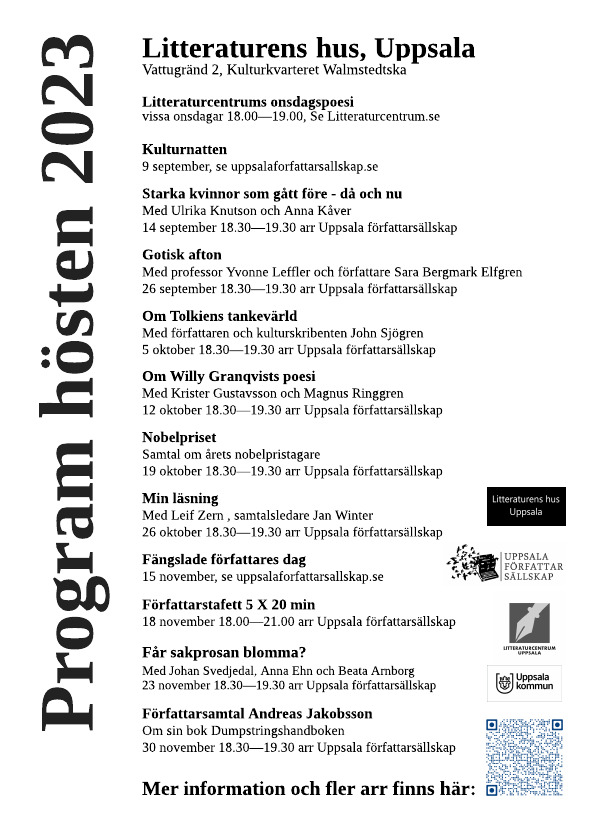 Program hösten 2023

Litteraturens hus, Uppsala
Vattugränd 2, Kulturkvarteret Walmstedtska

Litteraturcentrums onsdagspoesi
vissa onsdagar 18.00—19.00, Se Litteraturcentrum.se

Kulturnatten
9 september, se uppsalaforfattarsallskap.se

Starka kvinnor som gått före - då och nu
Med Ulrika Knutson och Anna Kåver
14 september 18.30—19.30 arr Uppsala författarsällskap

Gotisk afton
Med professor Yvonne Leffler och författare Sara Bergmark Elfgren
26 september 18.30—19.30 arr Uppsala författarsällskap

Om Tolkiens tankevärld
Med författaren och kulturskribenten John Sjögren
5 oktober 18.30—19.30 arr Uppsala författarsällskap

Om Willy Granqvists poesi
Med Krister Gustavsson och Magnus Ringgren
12 oktober 18.30—19.30 arr Uppsala författarsällskap

Nobelpriset
Samtal om årets nobelpristagare
19 oktober 18.30—19.30 arr Uppsala författarsällskap

Min läsning
Med Leif Zern , samtalsledare Jan Winter
26 oktober 18.30—19.30 arr Uppsala författarsällskap

Fängslade författares dag
15 november, se uppsalaforfattarsallskap.se

Författarstafett 5 X 20 min
18 november 18.00—21.00 arr Uppsala författarsällskap

Får sakprosan blomma?
Med Johan Svedjedal, Anna Ehn och Beata Arnborg
23 november 18.30—19.30 arr Uppsala författarsällskap

Författarsamtal Andreas Jakobsson
Om sin bok Dumpstringshandboken
30 november 18.30—19.30 arr Uppsala författarsällskap

Mer information och fler arr finns här:

Litteraturens hus Uppsala

UPPSALA FÖRFATTAR SÄLLSKAP

LITTERATURCENTRUM UPPSALA

Uppsala kommun